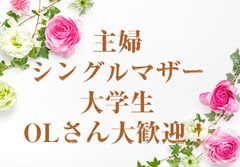 主婦
シングルマザー
大学生
OLさん大歓迎!